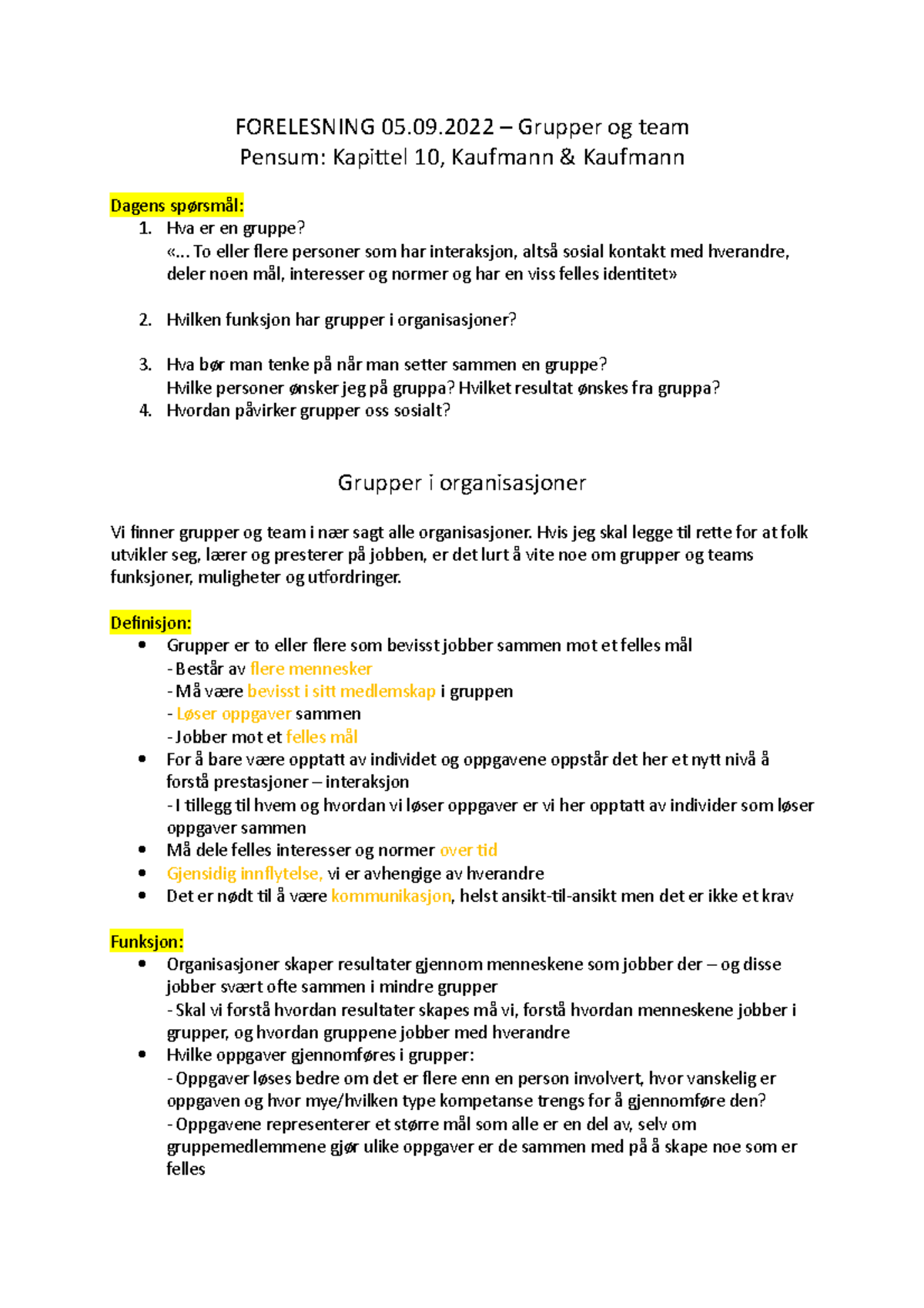 FORELESNING 05.09.2022 – Grupper og team
Pensum: Kapittel 10, Kaufmann & Kaufmann

Dagens spørsmål:
1. Hva er en gruppe?
«… To eller flere personer som har interaksjon, altså sosial kontakt med hverandre, deler noen mål, interesser og normer og har en viss felles identitet»

2. Hvilken funksjon har grupper i organisasjoner?

3. Hva bør man tenke på når man setter sammen en gruppe?
Hvilke personer ønsker jeg på gruppa? Hvilket resultat ønskes fra gruppa?
4. Hvordan påvirker grupper oss sosialt?

Grupper i organisasjoner

Vi finner grupper og team i nær sagt alle organisasjoner. Hvis jeg skal legge til rette for at folk utvikler seg, lærer og presterer på jobben, er det lurt å vite noe om grupper og teams funksjoner, muligheter og utfordringer.

Definisjon:
• Grupper er to eller flere som bevisst jobber sammen mot et felles mål
- Består av flere mennesker
- Må være bevisst i sitt medlemskap i gruppen
- Løser oppgaver sammen
- Jobber mot et felles mål
• For å bare være opptatt av individet og oppgavene oppstår det her et nytt nivå å forstå prestasjoner – interaksjon
- I tillegg til hvem og hvordan vi løser oppgaver er vi her opptatt av individer som løser oppgaver sammen
• Må dele felles interesser og normer over tid
• Gjensidig innflytelse, vi er avhengige av hverandre
• Det er nødt til å være kommunikasjon, helst ansikt-til-ansikt men det er ikke et krav

Funksjon:
• Organisasjoner skaper resultater gjennom menneskene som jobber der – og disse jobber svært ofte sammen i mindre grupper
- Skal vi forstå hvordan resultater skapes må vi, forstå hvordan menneskene jobber i grupper, og hvordan gruppene jobber med hverandre
• Hvilke oppgaver gjennomføres i grupper:
- Oppgaver løses bedre om det er flere enn en person involvert, hvor vanskelig er oppgaven og hvor mye/hvilken type kompetanse trengs for å gjennomføre den?
- Oppgavene representerer et større mål som alle er en del av, selv om gruppemedlemmene gjør ulike oppgaver er de sammen med på å skape noe som er felles